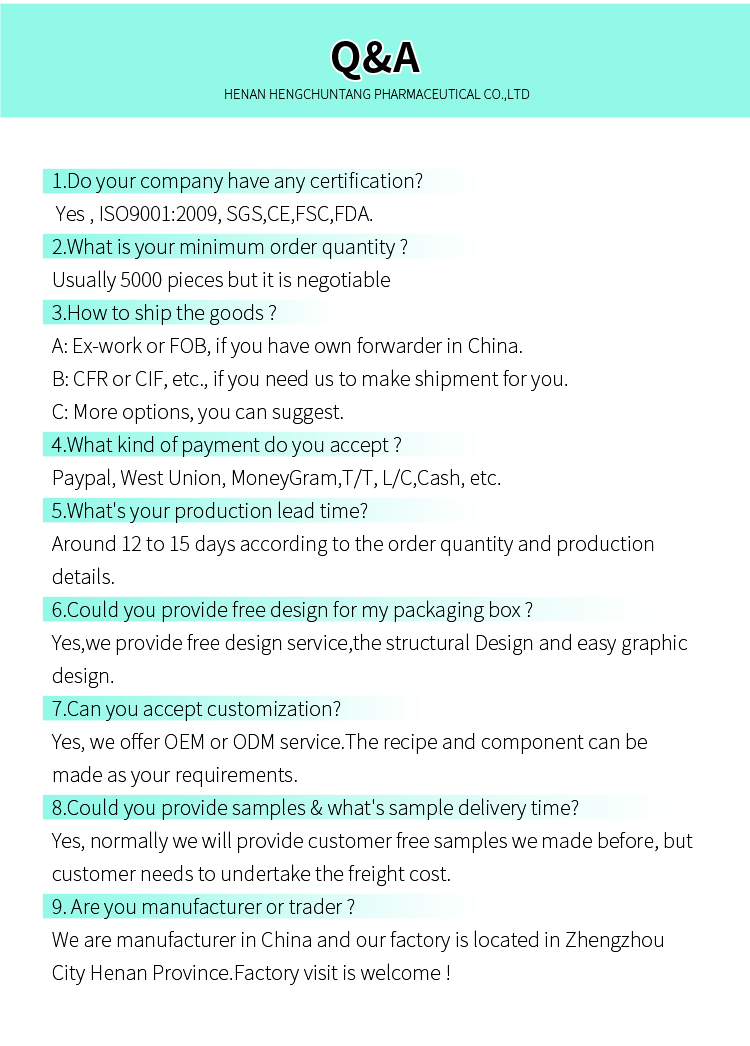 Q&A

HENAN HENGCHUNTANG PHARMACEUTICAL CO.,LTD

1.Do your company have any certification?

Yes , ISO9001:2009, SGS,CE,FSC,FDA.

2.What is your minimum order quantity ?

Usually 5000 pieces but it is negotiable

3.How to ship the goods ?

A: Ex-work or FOB, if you have own forwarder in China.

B: CFR or CIF, etc., if you need us to make shipment for you.

C: More options, you can suggest.

4.What kind of payment do you accept ?

Paypal, West Union, MoneyGram,T/T, L/C,Cash, etc.

5.What's your production lead time?

Around 12 to 15 days according to the order quantity and production details.

6.Could you provide free design for my packaging box ?

Yes,we provide free design service,the structural Design and easy graphic design.

7.Can you accept customization?

Yes, we offer OEM or ODM service.The recipe and component can be made as your requirements.

8.Could you provide samples & what's sample delivery time?

Yes, normally we will provide customer free samples we made before, but customer needs to undertake the freight cost.

9. Are you manufacturer or trader ?

We are manufacturer in China and our factory is located in Zhengzhou City Henan Province.Factory visit is welcome !